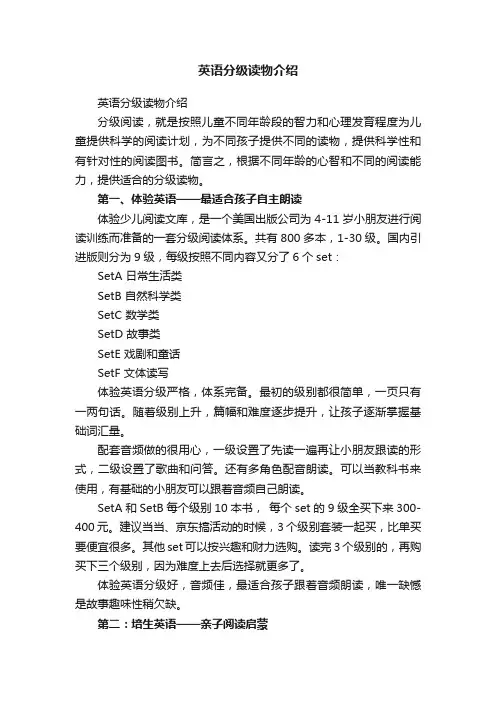 英语分级读物介绍

英语分级读物介绍

分级阅读，就是按照儿童不同年龄段的智力和心理发育程度为儿童提供科学的阅读计划，为不同孩子提供不同的读物，提供科学性和有针对性的阅读图书。简言之，根据不同年龄的心智和不同的阅读能力，提供适合的分级读物。

第一、体验英语——最适合孩子自主朗读

体验少儿阅读文库，是一个美国出版公司为 4-11 岁小朋友进行阅读训练而准备的一套分级阅读体系。共有 800 多本，1-30 级。国内引进版则分为 9 级，每级按照不同内容又分了 6 个 set：

SetA 日常生活类

SetB 自然科学类

SetC 数学类

SetD 故事类

SetE 戏剧和童话

SetF 文体读写

体验英语分级严格，体系完备。最初的级别都很简单，一页只有一两句话。随着级别上升，篇幅和难度逐步提升，让孩子逐渐掌握基础词汇量。

配套音频做的很用心，一级设置了先读一遍再让小朋友跟读的形式，二级设置了歌曲和问答。还有多角色配音朗读。可以当教科书来使用，有基础的小朋友可以跟着音频自己朗读。

SetA 和 SetB 每个级别 10 本书， 每个 set 的 9 级全买下来 300-400 元。建议当当、京东搞活动的时候，3 个级别套装一起买，比单买要便宜很多。其他 set 可以按兴趣和财力选购。读完 3 个级别的，再购买下三个级别，因为难度上去后选择就更多了。

体验英语分级好，音频佳，最适合孩子跟着音频朗读，唯一缺憾是故事趣味性稍欠缺。

第二：培生英语——亲子阅读启蒙